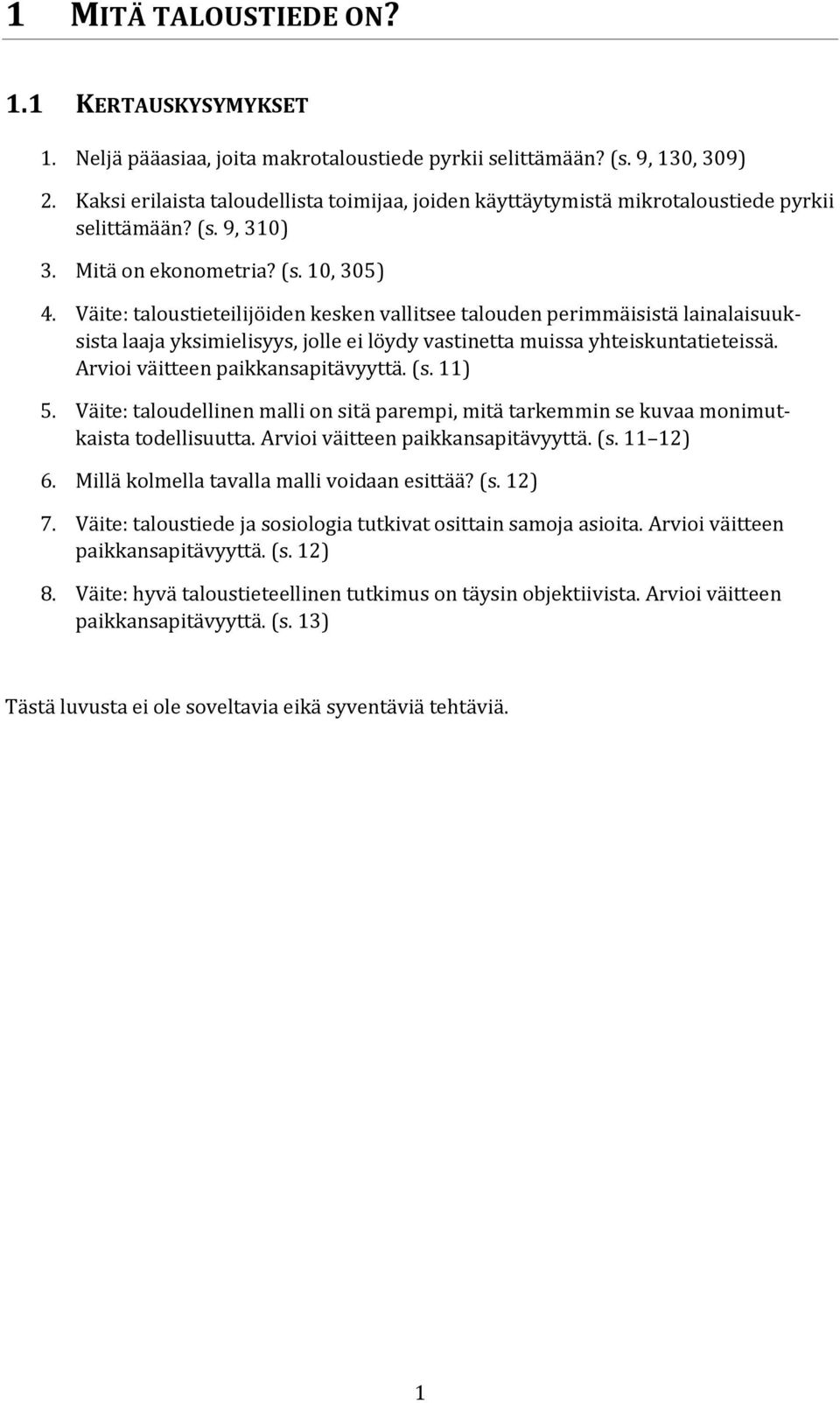 1 MITÄ TALOUSTIEDE ON?

1.1 KERTAUSKYSYMYKSET

1. Neljä pääasiaa, joita makrotaloustiede pyrkii selittämään? (s. 9, 130, 309)
2. Kaksi erilaista taloudellista toimijaa, joiden käyttäytymistä mikrotaloustiede pyrkii selittämään? (s. 9, 310)
3. Mitä on ekonometria? (s. 10, 305)
4. Väite: taloustieteilijöiden kesken vallitsee talouden perimmäisistä lainalaisuuksista laaja yksimielisyys, jolle ei löydy vastinetta muissa yhteiskuntatieteissä. Arvioi väitteen paikkansapitävyyttä. (s. 11)
5. Väite: taloudellinen malli on sitä parempi, mitä tarkemmin se kuvaa monimutkaista todellisuutta. Arvioi väitteen paikkansapitävyyttä. (s. 11 12)
6. Millä kolmella tavalla malli voidaan esittää? (s. 12)
7. Väite: taloustiede ja sosiologia tutkivat osittain samoja asioita. Arvioi väitteen paikkansapitävyyttä. (s. 12)
8. Väite: hyvä taloustieteellinen tutkimus on täysin objektiivista. Arvioi väitteen paikkansapitävyyttä. (s. 13)

Tästä luvusta ei ole soveltavia eikä syventäviä tehtäviä.

1